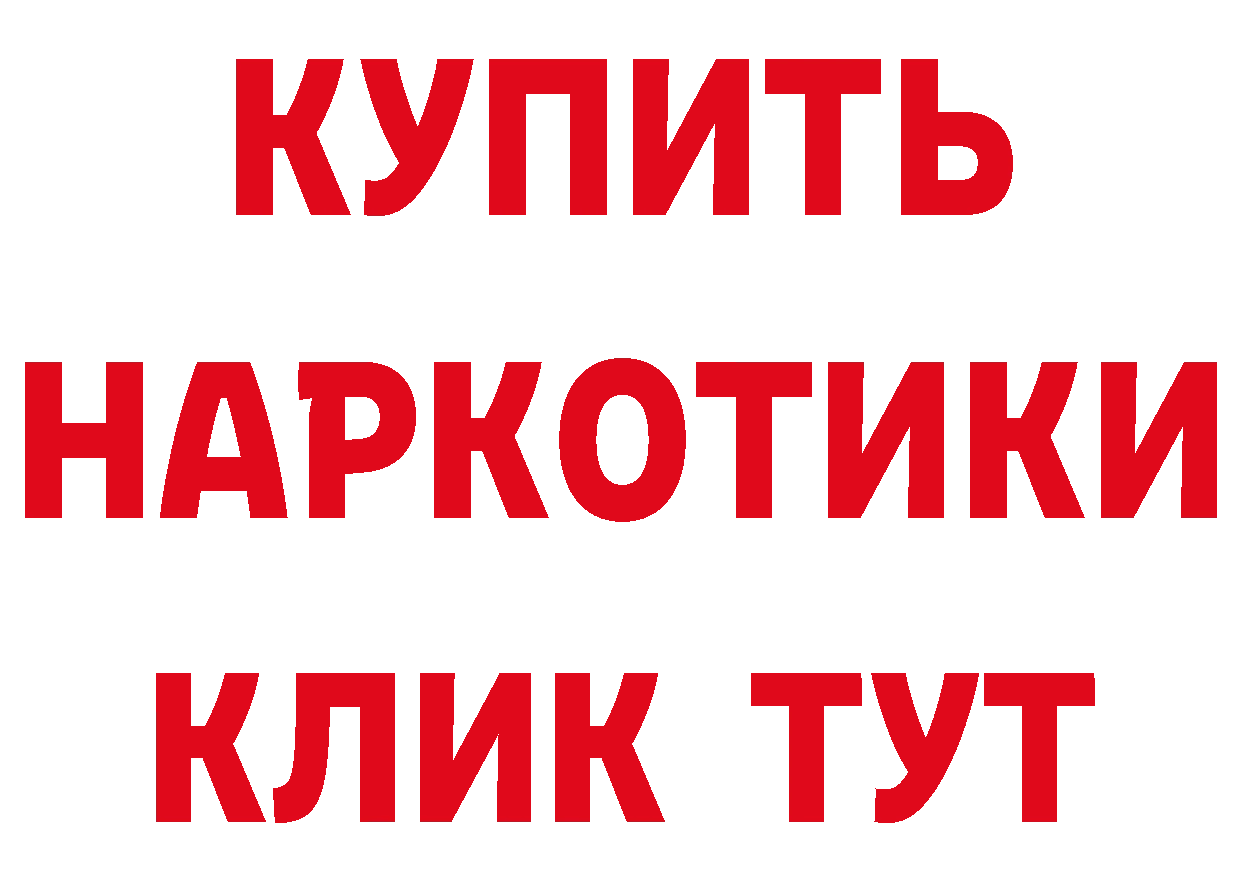 КУПИТЬ НАРКОТИКИ КЛИК ТУТ